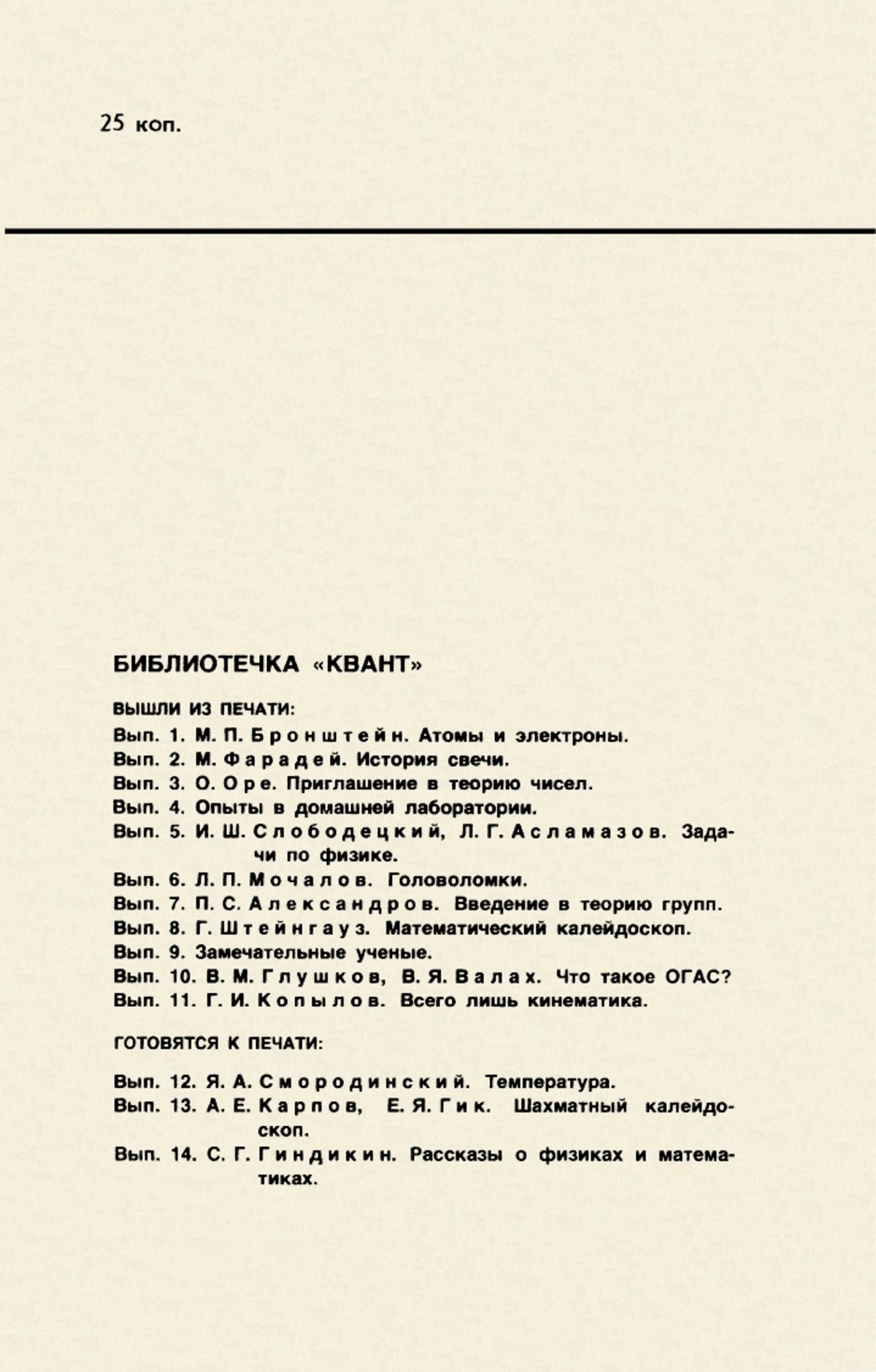 25 коп.

БИБЛИОТЕЧКА «КВАНТ»

ВЫШЛИ ИЗ ПЕЧАТИ:

Вып. 1. М. П. Бронштейн. Атомы и электроны.
Вып. 2. М. Фарадей. История свечи.
Вып. 3. О. Оре. Приглашение в теорию чисел.
Вып. 4. Опыты в домашней лаборатории.
Вып. 5. И. Ш. Слободецкий, Л. Г. Асламазов. Задачи по физике.
Вып. 6. Л. П. Мочалов. Головоломки.
Вып. 7. П. С. Александров. Введение в теорию групп.
Вып. 8. Г. Штейнгауз. Математический калейдоскоп.
Вып. 9. Замечательные ученые.
Вып. 10. В. М. Глушков, В. Я. Валах. Что такое ОГАС?
Вып. 11. Г. И. Копылов. Всего лишь кинематика.

ГОТОВЯТСЯ К ПЕЧАТИ:

Вып. 12. Я. А. Смородинский. Температура.
Вып. 13. А. Е. Карпов, Е. Я. Гик. Шахматный калейдоскоп.
Вып. 14. С. Г. Гиндикин. Рассказы о физиках и математиках.